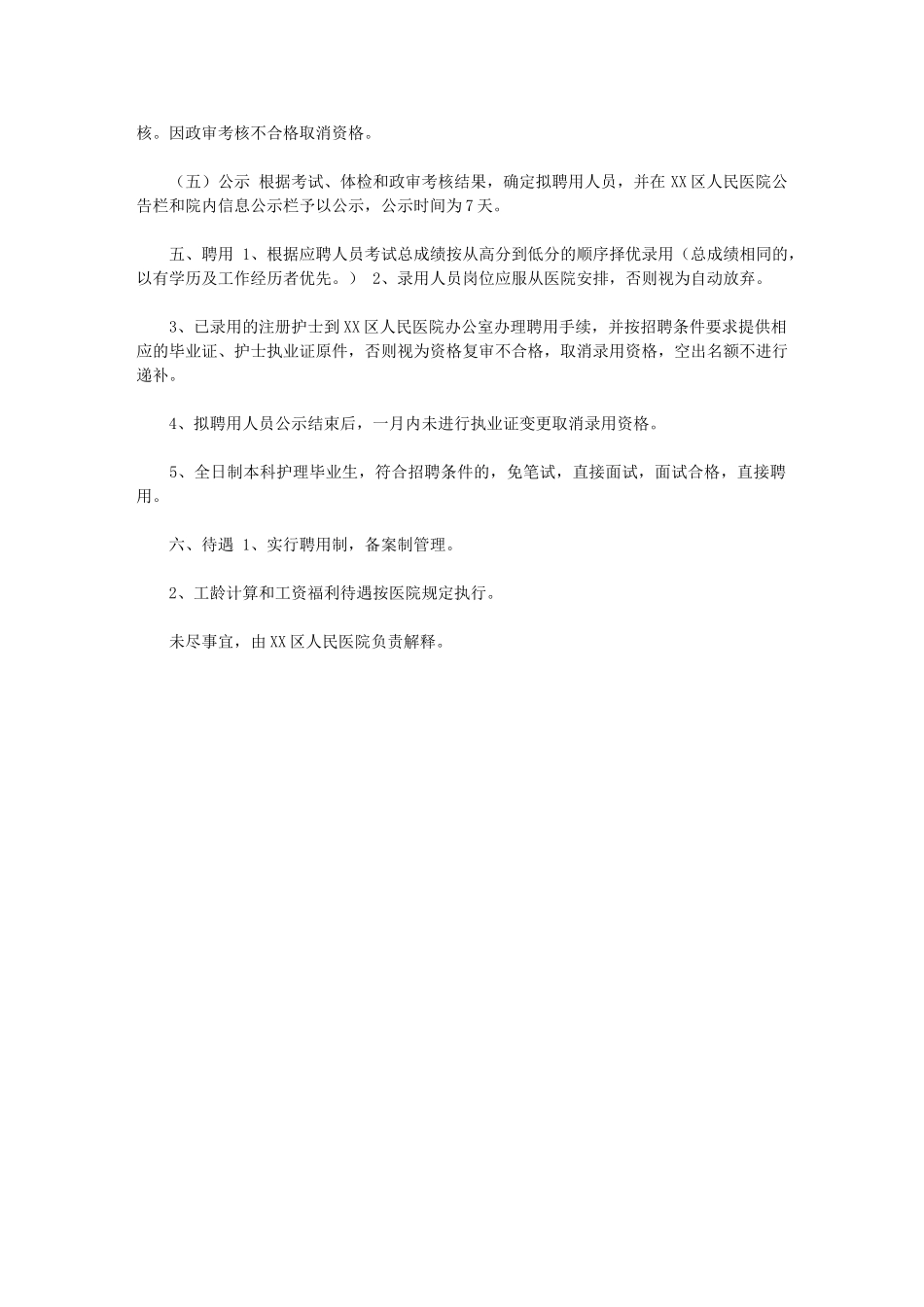 核。因政审考核不合格取消资格。

（五）公示 根据考试、体检和政审考核结果，确定拟聘用人员，并在 XX 区人民医院公告栏和院内信息公示栏予以公示，公示时间为 7 天。

五、聘用 1、根据应聘人员考试总成绩按从高分到低分的顺序择优录用（总成绩相同的，以有学历及工作经历者优先。） 2、录用人员岗位应服从医院安排，否则视为自动放弃。

3、已录用的注册护士到 XX 区人民医院办公室办理聘用手续，并按招聘条件要求提供相应的毕业证、护士执业证原件，否则视为资格复审不合格，取消录用资格，空出名额不进行递补。

4、拟聘用人员公示结束后，一月内未进行执业证变更取消录用资格。

5、全日制本科护理毕业生，符合招聘条件的，免笔试，直接面试，面试合格，直接聘用。

六、待遇 1、实行聘用制，备案制管理。

2、工龄计算和工资福利待遇按医院规定执行。

未尽事宜，由 XX 区人民医院负责解释。